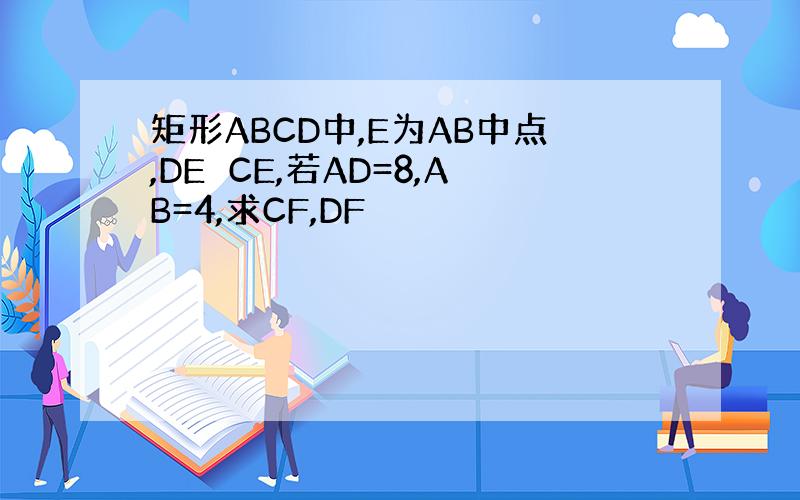 矩形ABCD中,E为AB中点,DE CE,若AD=8,AB=4,求CF,DF